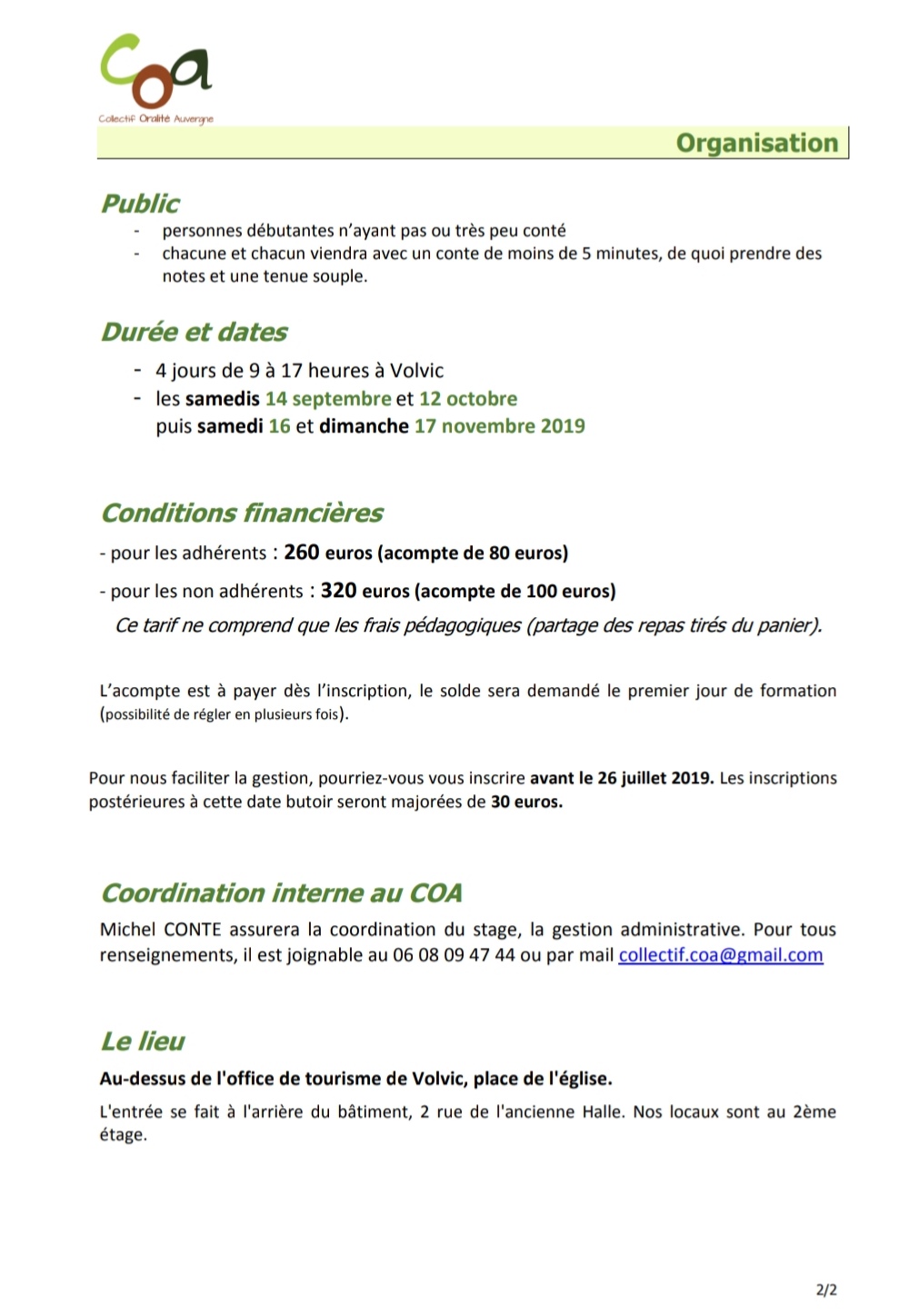 COA
Collectif Oralité Auvergne

Organisation

Public
- personnes débutantes n'ayant pas ou très peu conté
- chacune et chacun viendra avec un conte de moins de 5 minutes, de quoi prendre des notes et une tenue souple.

Durée et dates
- 4 jours de 9 à 17 heures à Volvic
- les samedis 14 septembre et 12 octobre puis samedi 16 et dimanche 17 novembre 2019

Conditions financières
- pour les adhérents : 260 euros (acompte de 80 euros)
- pour les non adhérents : 320 euros (acompte de 100 euros)
Ce tarif ne comprend que les frais pédagogiques (partage des repas tirés du panier).

L'acompte est à payer dès l'inscription, le solde sera demandé le premier jour de formation (possibilité de régler en plusieurs fois).

Pour nous faciliter la gestion, pourriez-vous vous inscrire avant le 26 juillet 2019. Les inscriptions postérieures à cette date butoir seront majorées de 30 euros.

Coordination interne au COA
Michel CONTE assurera la coordination du stage, la gestion administrative. Pour tous renseignements, il est joignable au 06 08 09 47 44 ou par mail collectif.coa@gmail.com

Le lieu
Au-dessus de l'office de tourisme de Volvic, place de l'église.
L'entrée se fait à l'arrière du bâtiment, 2 rue de l'ancienne Halle. Nos locaux sont au 2ème étage.

2/2